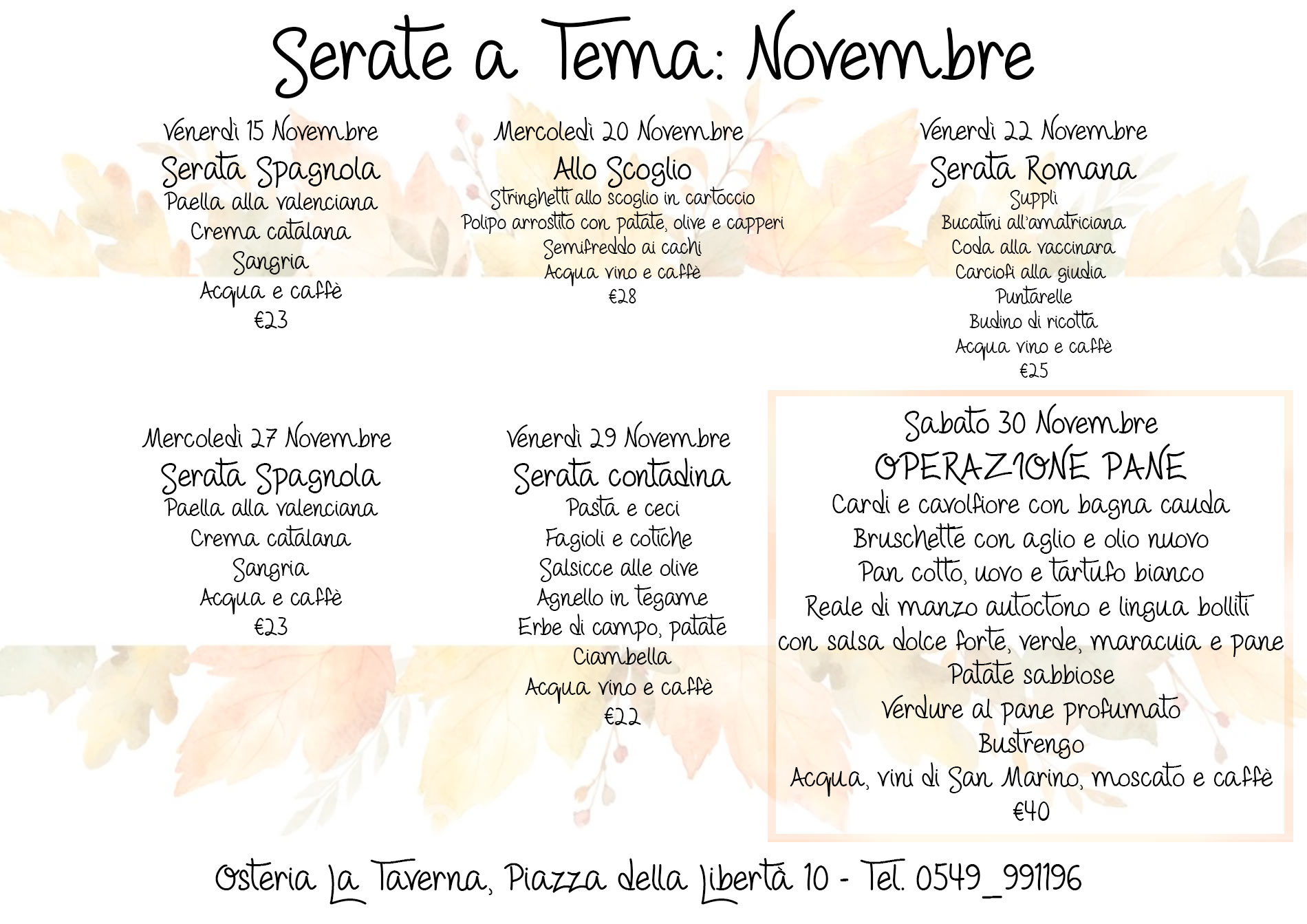 Serate a Tema: Novembre

Venerdì 15 Novembre
Serata Spagnola
Paella alla valenciana
Crema catalana
Sangria
Acqua e caffè
€23

Mercoledì 20 Novembre
Allo Scoglio
Stringhetti allo scoglio in cartoccio
Polipo arrostito con patate, olive e capperi
Semifreddo ai cachi
Acqua vino e caffè
€28

Venerdì 22 Novembre
Serata Romana
Supplì
Bucatini all'amatriciana
Coda alla vaccinara
Carciofi alla giudia
Puntarelle
Budino di ricotta
Acqua vino e caffè
€25

Mercoledì 27 Novembre
Serata Spagnola
Paella alla valenciana
Crema catalana
Sangria
Acqua e caffè
€23

Venerdì 29 Novembre
Serata contadina
Pasta e ceci
Fagioli e cotiche
Salsicce alle olive
Agnello in tegame
Erbe di campo, patate
Ciambella
Acqua vino e caffè
€22

Sabato 30 Novembre
OPERAZIONE PANE
Cardi e cavolfiore con bagna cauda
Bruschette con aglio e olio nuovo
Pan cotto, uovo e tartufo bianco
Reale di manzo autoctono e lingua bolliti con salsa dolce forte, verde, maracuia e pane
Patate sabbiose
Verdure al pane profumato
Bustrengo
Acqua, vini di San Marino, moscato e caffè
€40

Osteria La Taverna, Piazza della Libertà 10 - Tel. 0549_991196